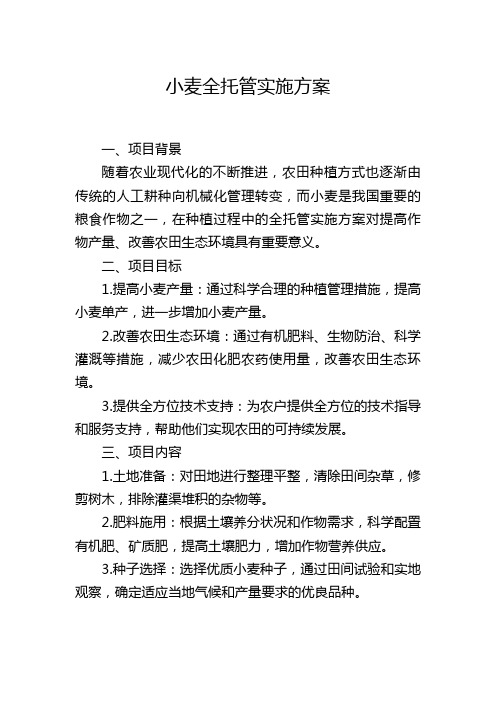 小麦全托管实施方案

一、项目背景

随着农业现代化的不断推进，农田种植方式也逐渐由传统的人工耕种向机械化管理转变，而小麦是我国重要的粮食作物之一，在种植过程中的全托管实施方案对提高作物产量、改善农田生态环境具有重要意义。

二、项目目标

1.提高小麦产量：通过科学合理的种植管理措施，提高小麦单产，进一步增加小麦产量。

2.改善农田生态环境：通过有机肥料、生物防治、科学灌溉等措施，减少农田化肥农药使用量，改善农田生态环境。

3.提供全方位技术支持：为农户提供全方位的技术指导和服务支持，帮助他们实现农田的可持续发展。

三、项目内容

1.土地准备：对田地进行整理平整，清除田间杂草，修剪树木，排除灌渠堆积的杂物等。

2.肥料施用：根据土壤养分状况和作物需求，科学配置有机肥、矿质肥，提高土壤肥力，增加作物营养供应。

3.种子选择：选择优质小麦种子，通过田间试验和实地观察，确定适应当地气候和产量要求的优良品种。